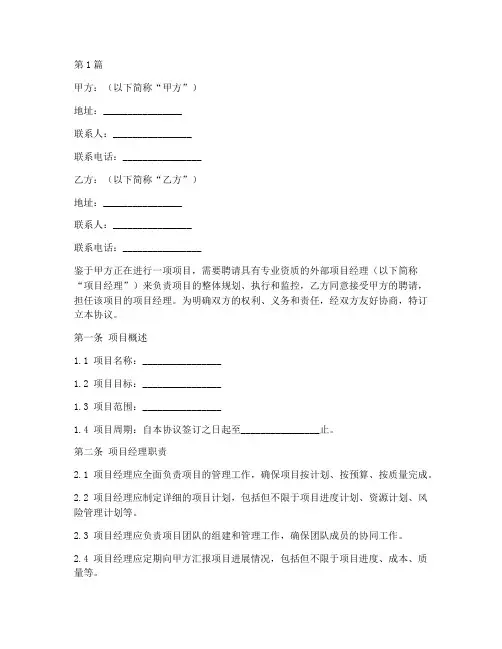 第1篇

甲方：（以下简称“甲方”）

地址：________________

联系人：________________

联系电话：________________

乙方：（以下简称“乙方”）

地址：________________

联系人：________________

联系电话：________________

鉴于甲方正在进行一项项目，需要聘请具有专业资质的外部项目经理（以下简称“项目经理”）来负责项目的整体规划、执行和监控，乙方同意接受甲方的聘请，担任该项目的项目经理。为明确双方的权利、义务和责任，经双方友好协商，特订立本协议。

第一条 项目概述

1.1 项目名称：________________

1.2 项目目标：________________

1.3 项目范围：________________

1.4 项目周期：自本协议签订之日起至________________止。

第二条 项目经理职责

2.1 项目经理应全面负责项目的管理工作，确保项目按计划、按预算、按质量完成。

2.2 项目经理应制定详细的项目计划，包括但不限于项目进度计划、资源计划、风险管理计划等。

2.3 项目经理应负责项目团队的组建和管理工作，确保团队成员的协同工作。

2.4 项目经理应定期向甲方汇报项目进展情况，包括但不限于项目进度、成本、质量等。